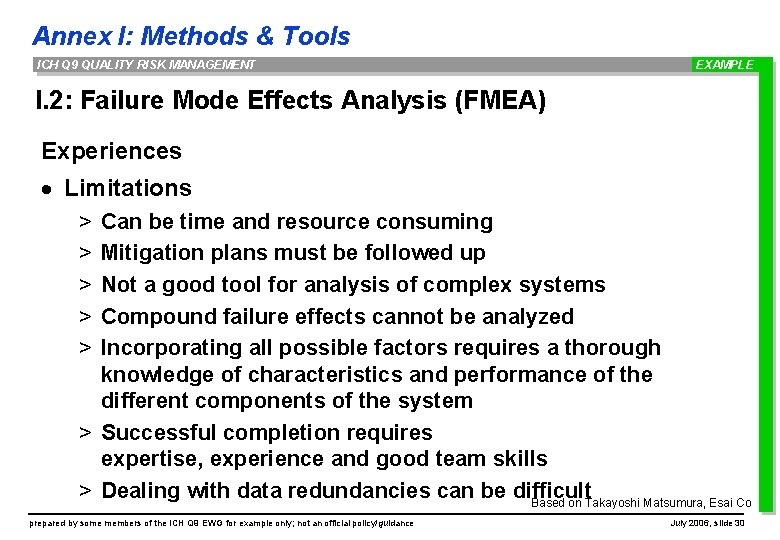 Annex I: Methods & Tools

ICH Q9 QUALITY RISK MANAGEMENT

EXAMPLE

I.2: Failure Mode Effects Analysis (FMEA)

Experiences

• Limitations

> Can be time and resource consuming

> Mitigation plans must be followed up

> Not a good tool for analysis of complex systems

> Compound failure effects cannot be analyzed

> Incorporating all possible factors requires a thorough knowledge of characteristics and performance of the different components of the system

> Successful completion requires expertise, experience and good team skills

> Dealing with data redundancies can be difficult

Based on Takayoshi Matsumura, Esai Co

prepared by some members of the ICH Q9 EWG for example only; not an official policy/guidance

July 2006, slide 30